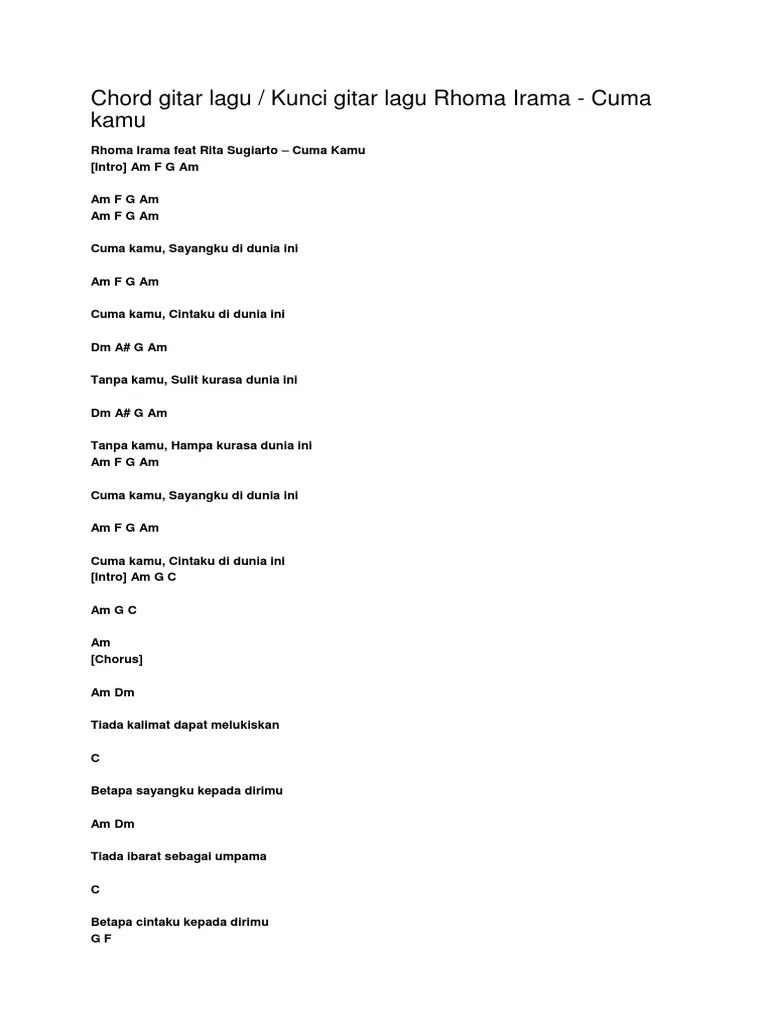 Chord gitar lagu / Kunci gitar lagu Rhoma Irama - Cuma kamu

Rhoma Irama feat Rita Sugiarto – Cuma Kamu
[Intro] Am F G Am

Am F G Am
Am F G Am

Cuma kamu, Sayangku di dunia ini

Am F G Am

Cuma kamu, Cintaku di dunia ini

Dm A# G Am

Tanpa kamu, Sulit kurasa dunia ini

Dm A# G Am

Tanpa kamu, Hampa kurasa dunia ini
Am F G Am

Cuma kamu, Sayangku di dunia ini

Am F G Am

Cuma kamu, Cintaku di dunia ini
[Intro] Am G C

Am G C

Am
[Chorus]

Am Dm

Tiada kalimat dapat melukiskan

C

Betapa sayangku kepada dirimu

Am Dm

Tiada ibarat sebagai umpama

C

Betapa cintaku kepada dirimu
G F